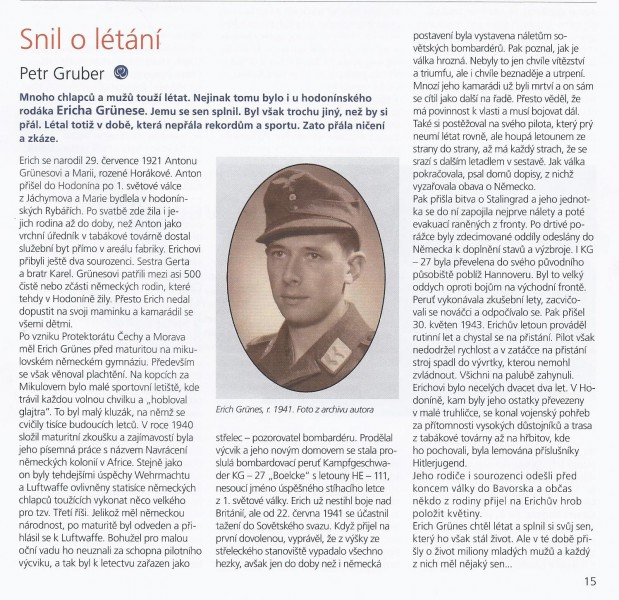 Snil o létání

Petr Gruber

Mnoho chlapců a mužů touží létat. Nejinak tomu bylo i u hodonínského rodáka Ericha Grünese. Jemu se sen splnil. Byl však trochu jiný, než by si přál. Létal totiž v době, která nepřála rekordům a sportu. Zato přála ničení a zkáze.

Erich se narodil 29. července 1921 Antonu Grünesovi a Marii, rozené Horákové. Anton přišel do Hodonína po 1. světové válce z Jáchymova a Marie bydlela v hodonínských Rybářích. Po svatbě zde žila i jejich rodina až do doby, než Anton jako vrchní úředník v tabákové továrně dostal služební byt přímo v areálu fabriky. Erichovi přibyli ještě dva sourozenci. Sestra Gerta a bratr Karel. Grünesovi patřili mezi asi 500 čistě nebo zčásti německých rodin, které tehdy v Hodoníně žily. Přesto Erich nedal dopustit na svoji maminku a kamarádil se všemi dětmi.
Po vzniku Protektorátu Čechy a Morava měl Erich Grünes před maturitou na mikulovském německém gymnáziu. Především se však věnoval plachtění. Na kopcích za Mikulovem bylo malé sportovní letiště, kde trávil každou volnou chvilku a „hobloval glajtra". To byl malý kluzák, na němž se cvičily tisíce budoucích letců. V roce 1940 složil maturitní zkoušku a zajímavostí byla jeho písemná práce s názvem Navrácení německých kolonií v Africe. Stejně jako on byly tehdejšími úspěchy Wehrmachtu a Luftwaffe ovlivněny statisíce německých chlapců toužících vykonat něco velkého pro tzv. Třetí říši. Jelikož měl německou národnost, po maturitě byl odveden a přihlásil se k Luftwaffe. Bohužel pro malou oční vadu ho neuznali za schopna pilotního výcviku, a tak byl k letectvu zařazen jako

Erich Grünes, r. 1941. Foto z archivu autora

střelec – pozorovatel bombardéru. Prodělal výcvik a jeho novým domovem se stala proslulá bombardovací peruť Kampfgeschwader KG – 27 „Boelcke" s letouny HE – 111, nesoucí jméno úspěšného stíhacího letce z 1. světové války. Erich už nestihl boje nad Británií, ale od 22. června 1941 se účastnil tažení do Sovětského svazu. Když přijel na první dovolenou, vyprávěl, že z výšky ze střeleckého stanoviště vypadalo všechno hezky, avšak jen do doby než i německá

postavení byla vystavena náletům sovětských bombardérů. Pak poznal, jak je válka hrozná. Nebyly to jen chvíle vítězství a triumfu, ale i chvíle beznaděje a utrpení. Mnozí jeho kamarádi už byli mrtví a on sám se cítil jako další na řadě. Přesto věděl, že má povinnost k vlasti a musí bojovat dál. Také si postěžoval na svého pilota, který prý neumí létat rovně, ale houpá letounem ze strany do strany, až má každý strach, že se srazí s dalším letadlem v sestavě. Jak válka pokračovala, psal domů dopisy, z nichž vyzařovala obava o Německo.
Pak přišla bitva o Stalingrad a jeho jednotka se do ní zapojila nejprve nálety a poté evakuací raněných z fronty. Po drtivé porážce byly zdecimované oddíly odeslány do Německa k doplnění stavů a výzbroje. I KG – 27 byla převelena do svého původního působiště poblíž Hannoveru. Byl to velký oddych oproti bojům na východní frontě. Peruť vykonávala zkušební lety, zacvičovali se nováčci a odpočívalo se. Pak přišel 30. květen 1943. Erichův letoun prováděl rutinní let a chystal se na přistání. Pilot však nedodržel rychlost a v zatáčce na přistání stroj spadl do vývrtky, kterou nemohl zvládnout. Všichni na palubě zahynuli. Erichovi bylo necelých dvacet dva let. V Hodoníně, kam byly jeho ostatky převezeny v malé truhličce, se konal vojenský pohřeb za přítomnosti vysokých důstojníků a trasa z tabákové továrny až na hřbitov, kde ho pochovali, byla lemována příslušníky Hitlerjugend.
Jeho rodiče i sourozenci odešli před koncem války do Bavorska a občas někdo z rodiny přijel na Erichův hrob položit květiny.
Erich Grünes chtěl létat a splnil si svůj sen, který ho však stál život. Ale v té době přišly o život miliony mladých mužů a každý z nich měl nějaký sen...

15